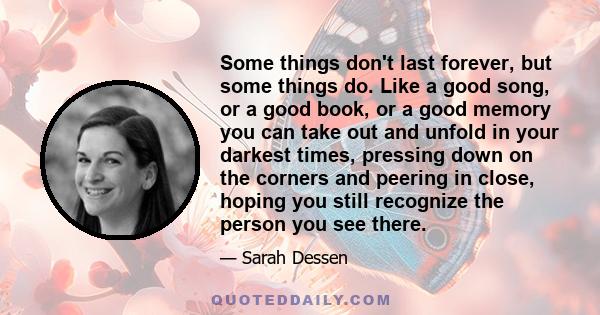 Some things don't last forever, but some things do. Like a good song, or a good book, or a good memory you can take out and unfold in your darkest times, pressing down on the corners and peering in close, hoping you still recognize the person you see there.

— Sarah Dessen

QUOTEDDAILY.COM